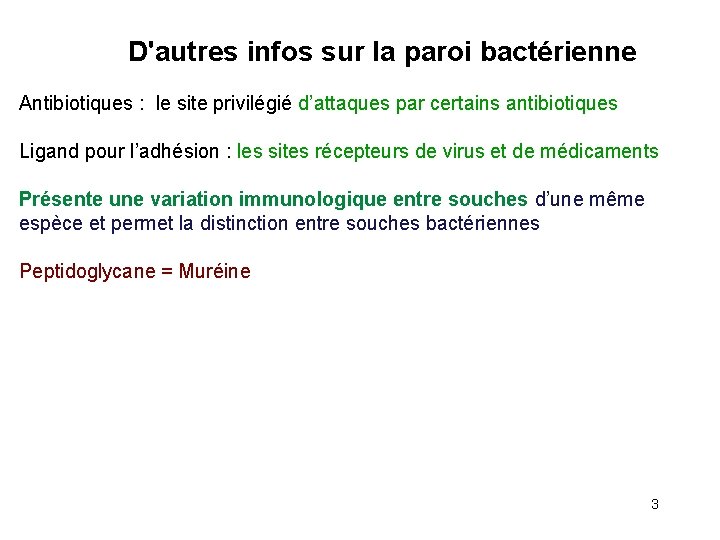 D'autres infos sur la paroi bactérienne

Antibiotiques : le site privilégié d’attaques par certains antibiotiques

Ligand pour l’adhésion : les sites récepteurs de virus et de médicaments

Présente une variation immunologique entre souches d’une même espèce et permet la distinction entre souches bactériennes

Peptidoglycane = Muréine

3